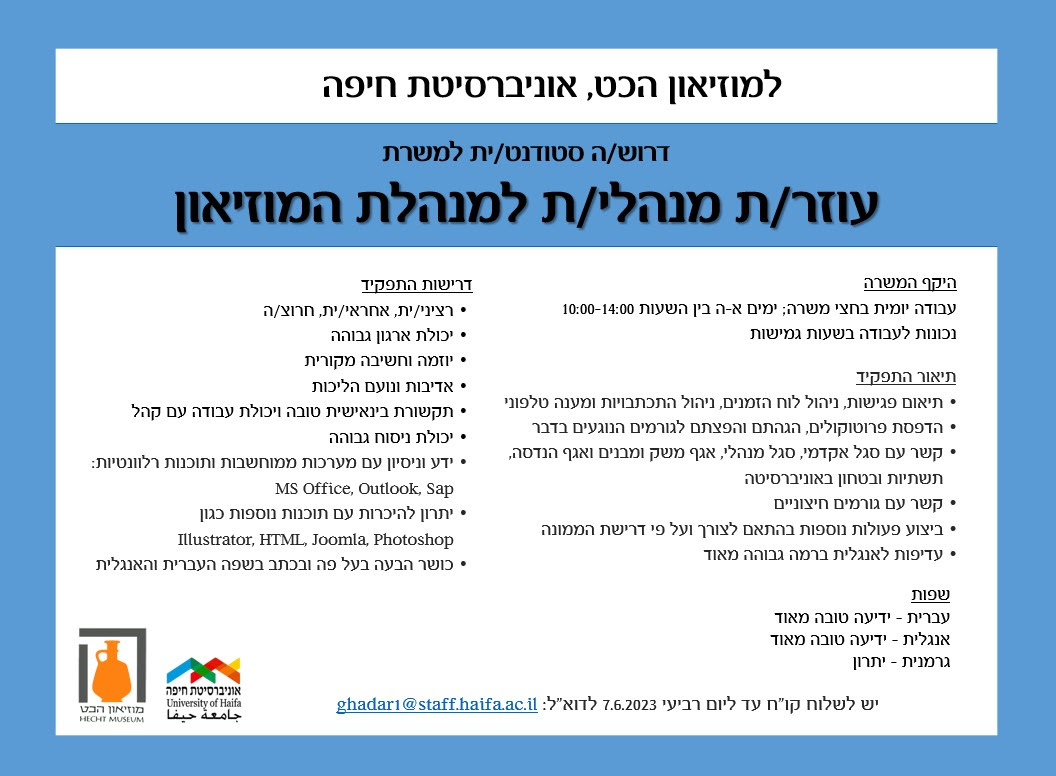 למוזיאון הכט, אוניברסיטת חיפה

דרוש/ה סטודנט/ית למשרת

עוזר/ת מנהלי/ת למנהלת המוזיאון

היקף המשרה
עבודה יומית בחצי משרה; ימים א-ה בין השעות 10:00-14:00
נכונות לעבודה בשעות גמישות

תיאור התפקיד
• תיאום פגישות, ניהול לוח הזמנים, ניהול התכתבויות ומענה טלפוני
• הדפסת פרוטוקולים, הגהתם והפצתם לגורמים הנוגעים בדבר
• קשר עם סגל אקדמי, סגל מנהלי, אגף משק ומבנים ואגף הנדסה, תשתיות ובטחון באוניברסיטה
• קשר עם גורמים חיצוניים
• ביצוע פעולות נוספות בהתאם לצורך ועל פי דרישת הממונה
• עדיפות לאנגלית ברמה גבוהה מאוד

שפות
עברית - ידיעה טובה מאוד
אנגלית - ידיעה טובה מאוד
גרמנית - יתרון

דרישות התפקיד
• רציני/ית, אחראי/ית, חרוצ/ה
• יכולת ארגון גבוהה
• יוזמה וחשיבה מקורית
• אדיבות ונועם הליכות
• תקשורת בינאישית טובה ויכולת עבודה עם קהל
• יכולת ניסוח גבוהה
• ידע וניסיון עם מערכות ממוחשבות ותוכנות רלוונטיות: MS Office, Outlook, Sap
• יתרון להיכרות עם תוכנות נוספות כגון Illustrator, HTML, Joomla, Photoshop
• כושר הבעה בעל פה ובכתב בשפה העברית והאנגלית

יש לשלוח קו"ח עד ליום רביעי 7.6.2023 לדוא"ל: ghadar1@staff.haifa.ac.il

אוניברסיטת חיפה
University of Haifa
جامعة حيفا

מוזיאון הכט
HECHT MUSEUM